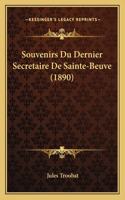 KESSINGER'S LEGACY REPRINTS

Souvenirs Du Dernier Secretaire De Sainte-Beuve (1890)

Jules Troubat